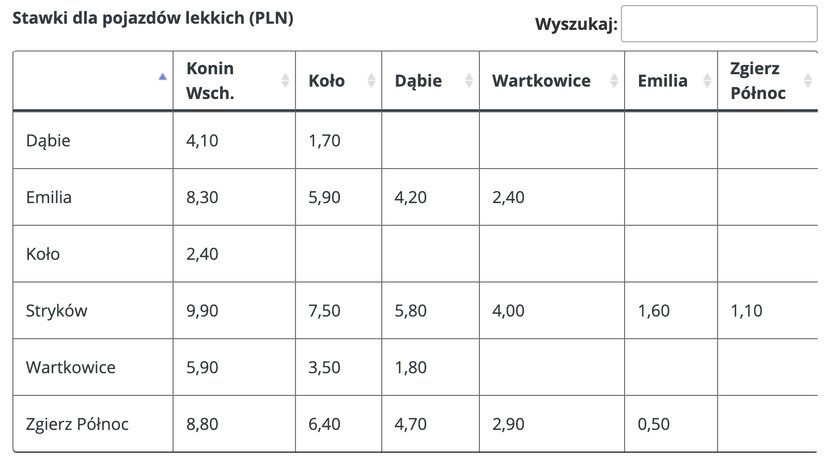 Stawki dla pojazdów lekkich (PLN)

Wyszukaj:

| | Konin Wsch. | Koło | Dąbie | Wartkowice | Emilia | Zgierz Północ |
|---|---|---|---|---|---|---|
| Dąbie | 4,10 | 1,70 | | | | |
| Emilia | 8,30 | 5,90 | 4,20 | 2,40 | | |
| Koło | 2,40 | | | | | |
| Stryków | 9,90 | 7,50 | 5,80 | 4,00 | 1,60 | 1,10 |
| Wartkowice | 5,90 | 3,50 | 1,80 | | | |
| Zgierz Północ | 8,80 | 6,40 | 4,70 | 2,90 | 0,50 | |